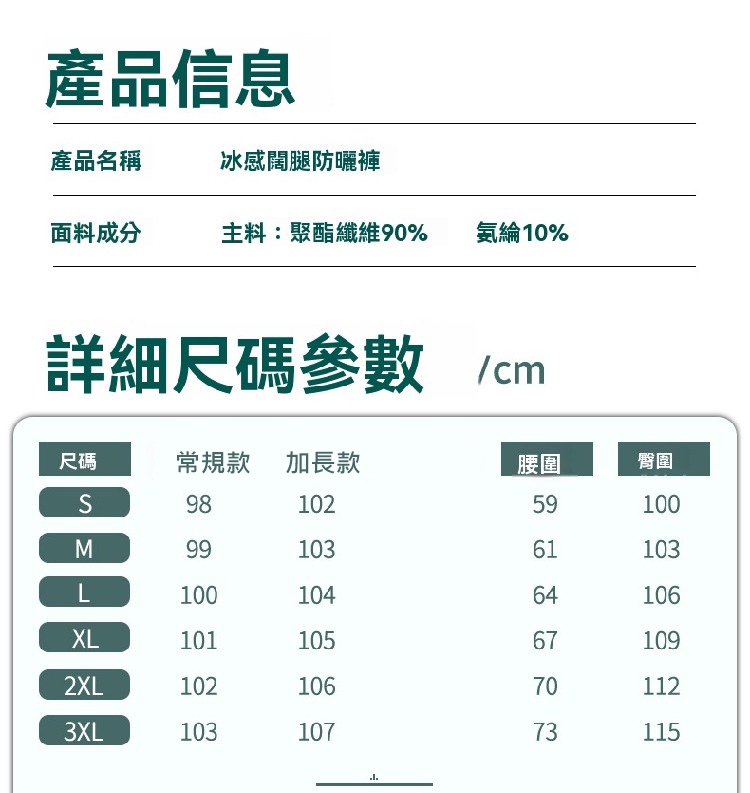 產品信息

產品名稱 冰感闊腿防曬褲

面料成分 主料：聚酯纖維90% 氨綸10%

詳細尺碼參數 /cm

| 尺碼 | 常規款 | 加長款 | 腰圍 | 臀圍 |
|---|---|---|---|---|
| S | 98 | 102 | 59 | 100 |
| M | 99 | 103 | 61 | 103 |
| L | 100 | 104 | 64 | 106 |
| XL | 101 | 105 | 67 | 109 |
| 2XL | 102 | 106 | 70 | 112 |
| 3XL | 103 | 107 | 73 | 115 |